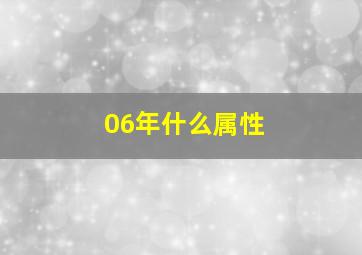 06年什么属性